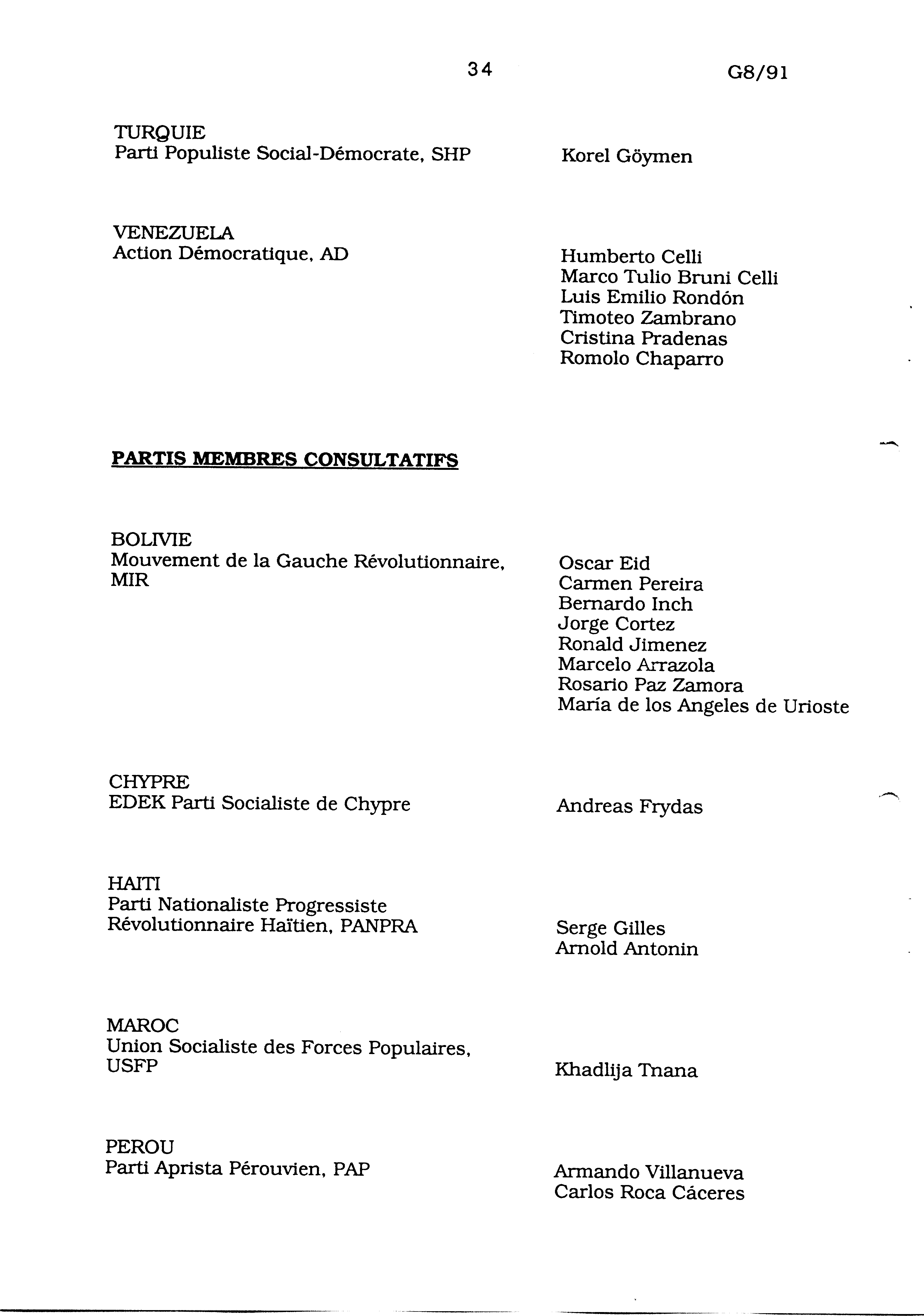 34 G8/91

TURQUIE
Parti Populiste Social-Démocrate, SHP

Korel Göymen

VENEZUELA
Action Démocratique, AD

Humberto Celli
Marco Tulio Bruni Celli
Luis Emilio Rondón
Timoteo Zambrano
Cristina Pradenas
Romolo Chaparro

PARTIS MEMBRES CONSULTATIFS

BOLIVIE
Mouvement de la Gauche Révolutionnaire, MIR

Oscar Eid
Carmen Pereira
Bernardo Inch
Jorge Cortez
Ronald Jimenez
Marcelo Arrazola
Rosario Paz Zamora
María de los Angeles de Urioste

CHYPRE
EDEK Parti Socialiste de Chypre

Andreas Frydas

HAITI
Parti Nationaliste Progressiste Révolutionnaire Haïtien, PANPRA

Serge Gilles
Arnold Antonin

MAROC
Union Socialiste des Forces Populaires, USFP

Khadlija Tnana

PEROU
Parti Aprista Pérouvien, PAP

Armando Villanueva
Carlos Roca Cáceres